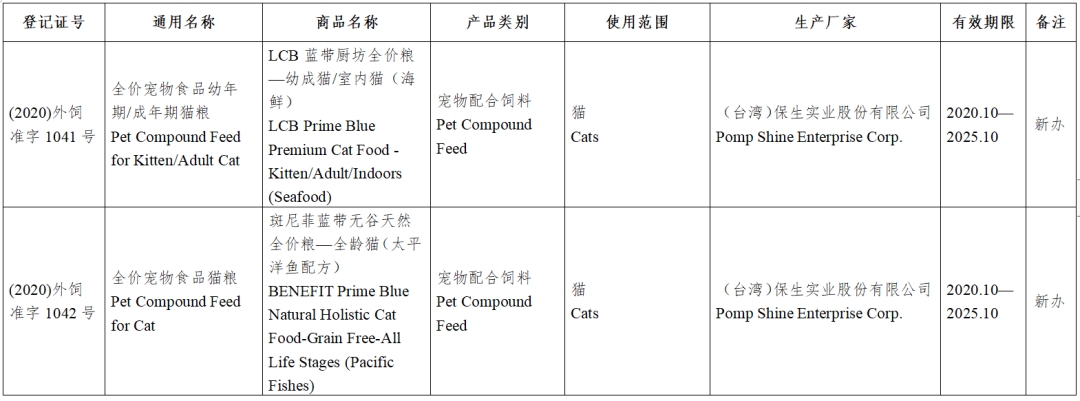 | 登记证号 | 通用名称 | 商品名称 | 产品类别 | 使用范围 | 生产厂家 | 有效期限 | 备注 |
|---|---|---|---|---|---|---|---|
| (2020)外饲准字 1041 号 | 全价宠物食品幼年期/成年期猫粮 Pet Compound Feed for Kitten/Adult Cat | LCB 蓝带厨坊全价粮—幼成猫/室内猫（海鲜） LCB Prime Blue Premium Cat Food - Kitten/Adult/Indoors (Seafood) | 宠物配合饲料 Pet Compound Feed | 猫 Cats | （台湾）保生实业股份有限公司 Pomp Shine Enterprise Corp. | 2020.10—2025.10 | 新办 |
| (2020)外饲准字 1042 号 | 全价宠物食品猫粮 Pet Compound Feed for Cat | 斑尼菲蓝带无谷天然全价粮—全龄猫（太平洋鱼配方） BENEFIT Prime Blue Natural Holistic Cat Food-Grain Free-All Life Stages (Pacific Fishes) | 宠物配合饲料 Pet Compound Feed | 猫 Cats | （台湾）保生实业股份有限公司 Pomp Shine Enterprise Corp. | 2020.10—2025.10 | 新办 |